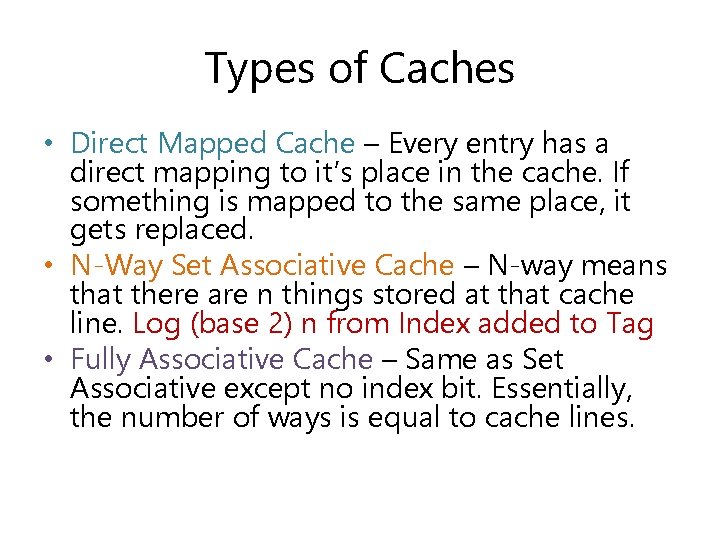 Types of Caches

• Direct Mapped Cache – Every entry has a direct mapping to it's place in the cache. If something is mapped to the same place, it gets replaced.
• N-Way Set Associative Cache – N-way means that there are n things stored at that cache line. Log (base 2) n from Index added to Tag
• Fully Associative Cache – Same as Set Associative except no index bit. Essentially, the number of ways is equal to cache lines.